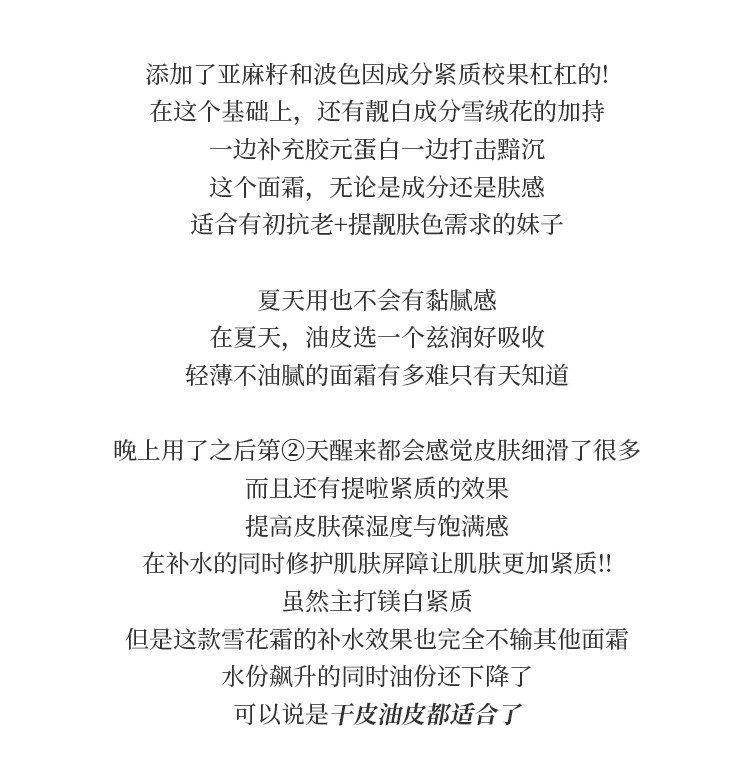 添加了亚麻籽和波色因成分紧质校果杠杠的!
在这个基础上，还有靓白成分雪绒花的加持
一边补充胶元蛋白一边打击黯沉
这个面霜，无论是成分还是肤感
适合有初抗老+提靓肤色需求的妹子

夏天用也不会有黏腻感
在夏天，油皮选一个兹润好吸收
轻薄不油腻的面霜有多难只有天知道

晚上用了之后第②天醒来都会感觉皮肤细滑了很多
而且还有提啦紧质的效果
提高皮肤葆湿度与饱满感
在补水的同时修护肌肤屏障让肌肤更加紧质!!
虽然主打镁白紧质
但是这款雪花霜的补水效果也完全不输其他面霜
水份飙升的同时油份还下降了
可以说是干皮油皮都适合了